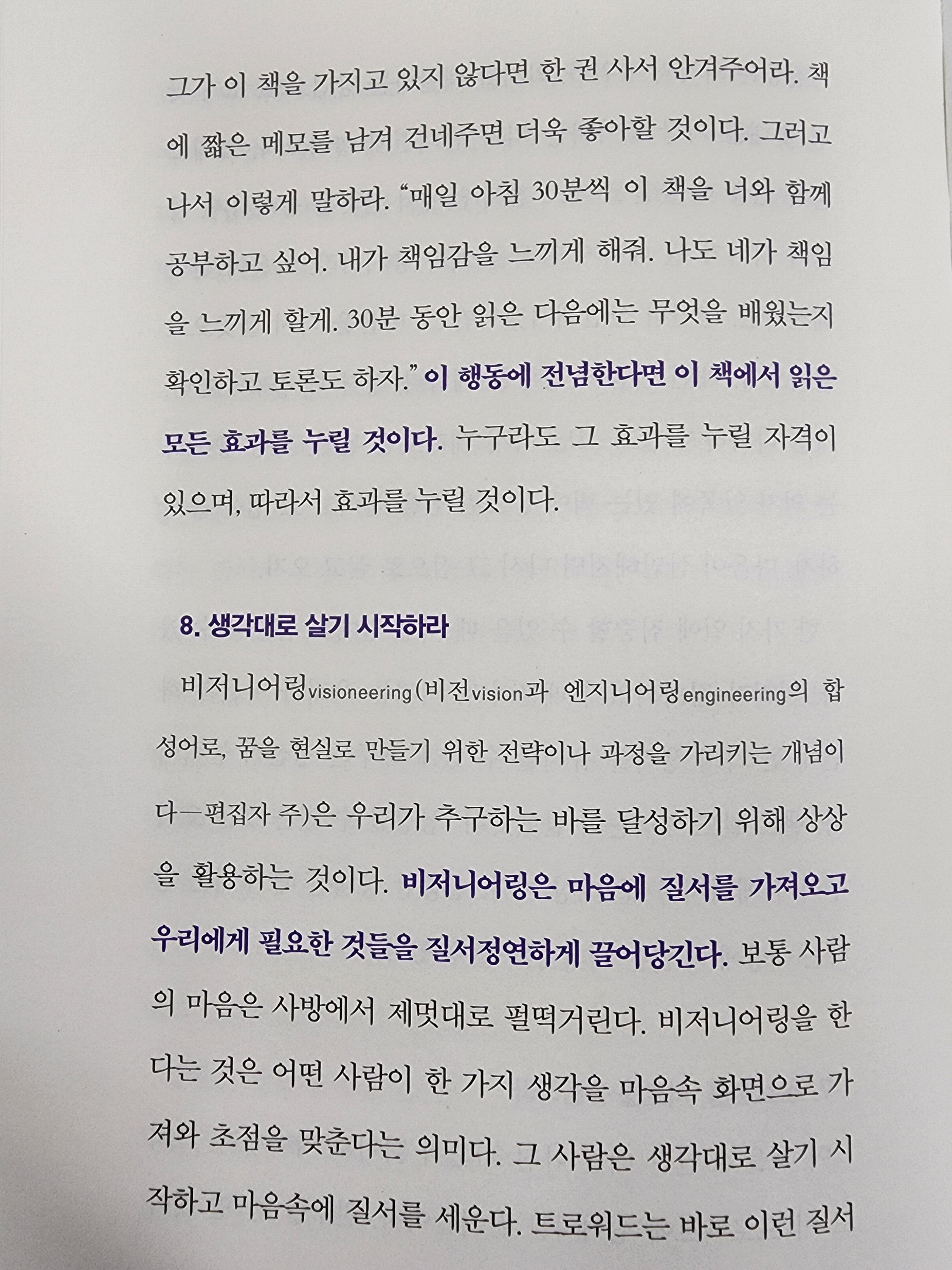 그가 이 책을 가지고 있지 않다면 한 권 사서 안겨주어라. 책에 짧은 메모를 남겨 건네주면 더욱 좋아할 것이다. 그러고 나서 이렇게 말하라. "매일 아침 30분씩 이 책을 너와 함께 공부하고 싶어. 내가 책임감을 느끼게 해줘. 나도 네가 책임을 느끼게 할게. 30분 동안 읽은 다음에는 무엇을 배웠는지 확인하고 토론도 하자." 이 행동에 전념한다면 이 책에서 읽은 모든 효과를 누릴 것이다. 누구라도 그 효과를 누릴 자격이 있으며, 따라서 효과를 누릴 것이다.

8. 생각대로 살기 시작하라

비저니어링visioneering(비전vision과 엔지니어링engineering의 합성어로, 꿈을 현실로 만들기 위한 전략이나 과정을 가리키는 개념이다—편집자 주)은 우리가 추구하는 바를 달성하기 위해 상상을 활용하는 것이다. 비저니어링은 마음에 질서를 가져오고 우리에게 필요한 것들을 질서정연하게 끌어당긴다. 보통 사람의 마음은 사방에서 제멋대로 펄떡거린다. 비저니어링을 한다는 것은 어떤 사람이 한 가지 생각을 마음속 화면으로 가져와 초점을 맞춘다는 의미다. 그 사람은 생각대로 살기 시작하고 마음속에 질서를 세운다. 트로워드는 바로 이런 질서